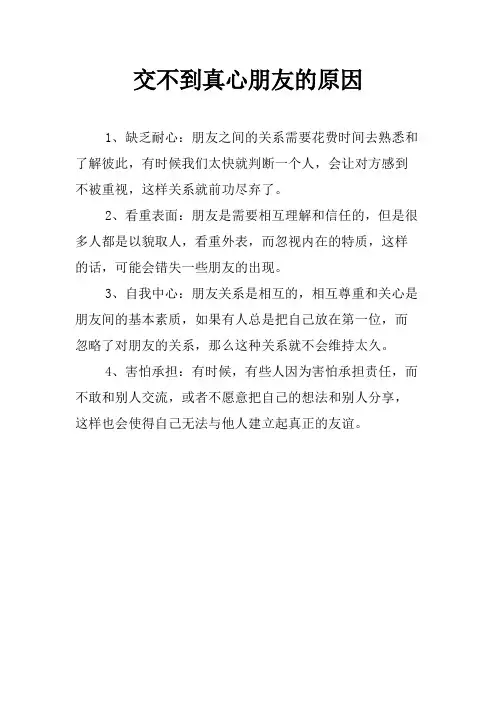 交不到真心朋友的原因

1、缺乏耐心：朋友之间的关系需要花费时间去熟悉和了解彼此，有时候我们太快就判断一个人，会让对方感到不被重视，这样关系就前功尽弃了。

2、看重表面：朋友是需要相互理解和信任的，但是很多人都是以貌取人，看重外表，而忽视内在的特质，这样的话，可能会错失一些朋友的出现。

3、自我中心：朋友关系是相互的，相互尊重和关心是朋友间的基本素质，如果有人总是把自己放在第一位，而忽略了对朋友的关系，那么这种关系就不会维持太久。

4、害怕承担：有时候，有些人因为害怕承担责任，而不敢和别人交流，或者不愿意把自己的想法和别人分享，这样也会使得自己无法与他人建立起真正的友谊。